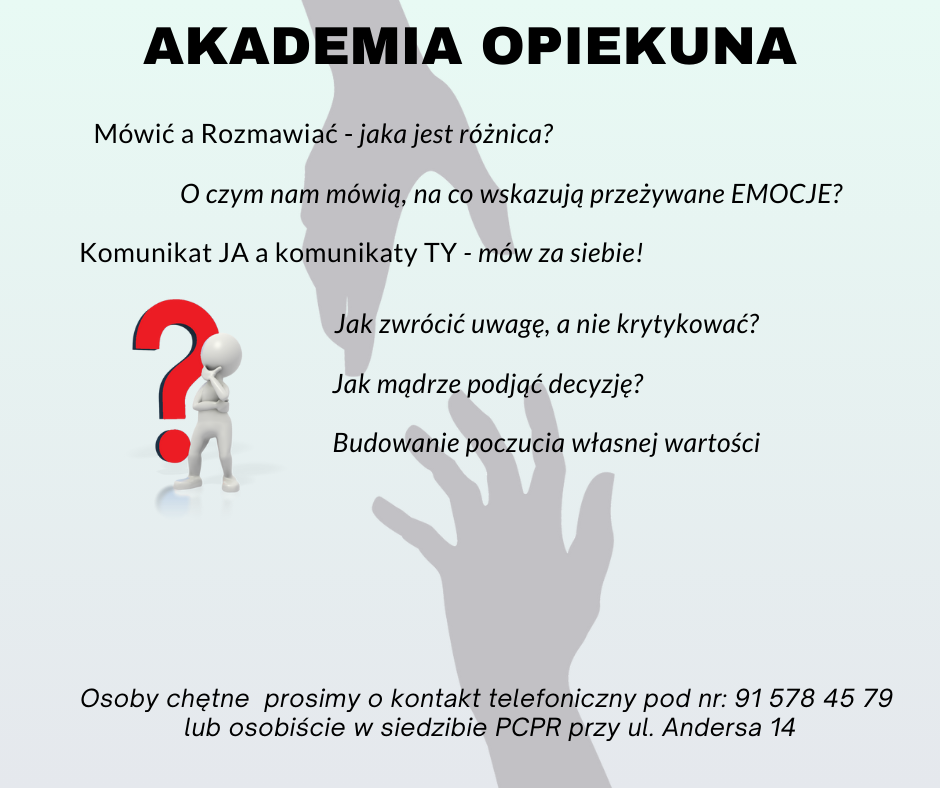 AKADEMIA OPIEKUNA

Mówić a Rozmawiać - jaka jest różnica?

O czym nam mówią, na co wskazują przeżywane EMOCJE?

Komunikat JA a komunikaty TY - mów za siebie!

Jak zwrócić uwagę, a nie krytykować?

Jak mądrze podjąć decyzję?

Budowanie poczucia własnej wartości

Osoby chętne prosimy o kontakt telefoniczny pod nr: 91 578 45 79 lub osobiście w siedzibie PCPR przy ul. Andersa 14